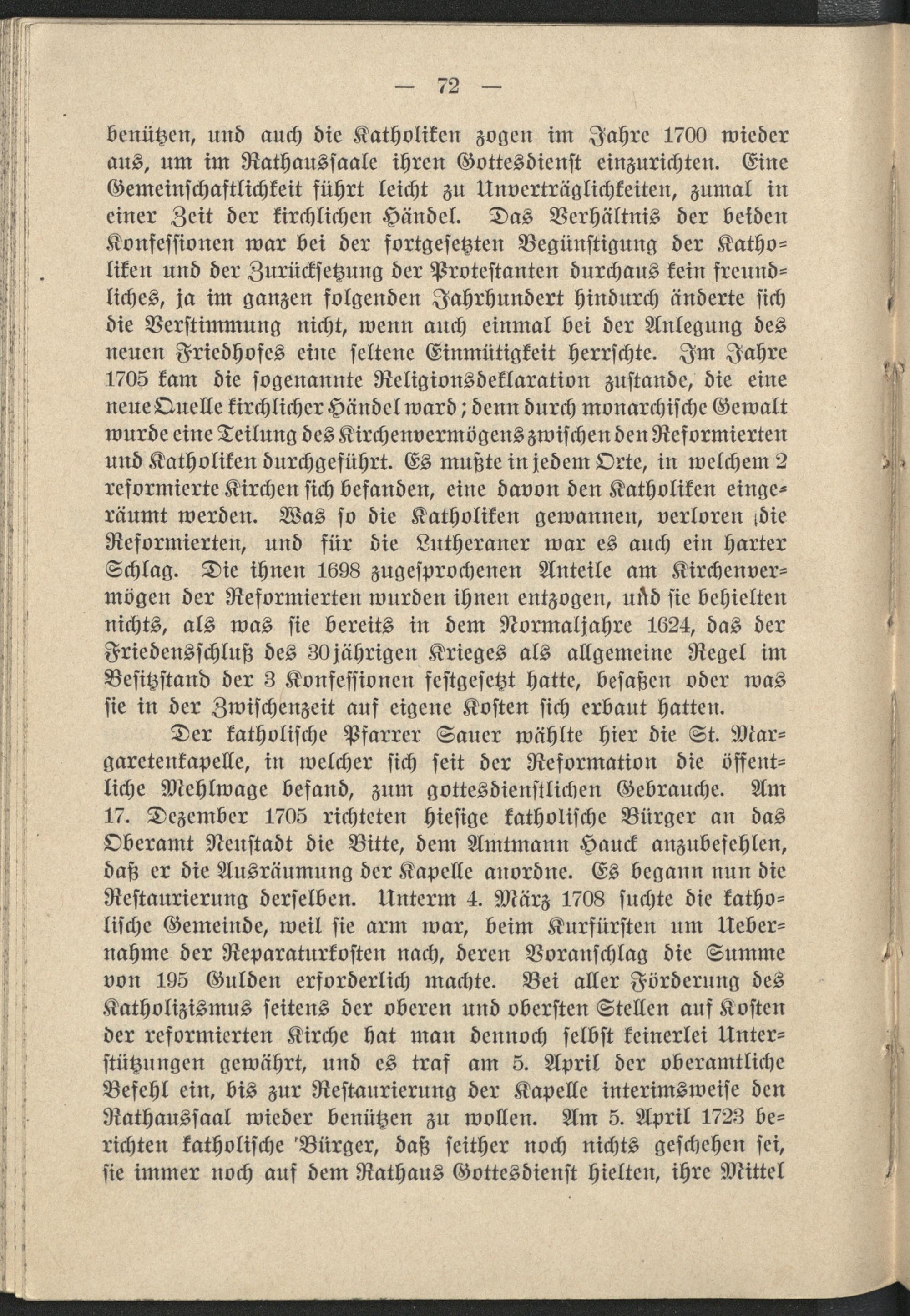 — 72 —

benützen, und auch die Katholiken zogen im Jahre 1700 wieder aus, um im Rathaussaale ihren Gottesdienst einzurichten. Eine Gemeinschaftlichkeit führt leicht zu Unverträglichkeiten, zumal in einer Zeit der kirchlichen Händel. Das Verhältnis der beiden Konfessionen war bei der fortgesetzten Begünstigung der Katholiken und der Zurücksetzung der Protestanten durchaus kein freundliches, ja im ganzen folgenden Jahrhundert hindurch änderte sich die Verstimmung nicht, wenn auch einmal bei der Anlegung des neuen Friedhofes eine seltene Einmütigkeit herrschte. Im Jahre 1705 kam die sogenannte Religionsdeklaration zustande, die eine neue Quelle kirchlicher Händel ward; denn durch monarchische Gewalt wurde eine Teilung des Kirchenvermögens zwischen den Reformierten und Katholiken durchgeführt. Es mußte in jedem Orte, in welchem 2 reformierte Kirchen sich befanden, eine davon den Katholiken eingeräumt werden. Was so die Katholiken gewannen, verloren die Reformierten, und für die Lutheraner war es auch ein harter Schlag. Die ihnen 1698 zugesprochenen Anteile am Kirchenvermögen der Reformierten wurden ihnen entzogen, und sie behielten nichts, als was sie bereits in dem Normaljahre 1624, das der Friedensschluß des 30jährigen Krieges als allgemeine Regel im Besitzstand der 3 Konfessionen festgesetzt hatte, besaßen oder was sie in der Zwischenzeit auf eigene Kosten sich erbaut hatten.

Der katholische Pfarrer Sauer wählte hier die St. Margaretenkapelle, in welcher sich seit der Reformation die öffentliche Mehlwage befand, zum gottesdienstlichen Gebrauche. Am 17. Dezember 1705 richteten hiesige katholische Bürger an das Oberamt Neustadt die Bitte, dem Amtmann Hauck anzubefehlen, daß er die Ausräumung der Kapelle anordne. Es begann nun die Restaurierung derselben. Unterm 4. März 1708 suchte die katholische Gemeinde, weil sie arm war, beim Kurfürsten um Uebernahme der Reparaturkosten nach, deren Voranschlag die Summe von 195 Gulden erforderlich machte. Bei aller Förderung des Katholizismus seitens der oberen und obersten Stellen auf Kosten der reformierten Kirche hat man dennoch selbst keinerlei Unterstützungen gewährt, und es traf am 5. April der oberamtliche Befehl ein, bis zur Restaurierung der Kapelle interimsweise den Rathaussaal wieder benützen zu wollen. Am 5. April 1723 berichten katholische 'Bürger, daß seither noch nichts geschehen sei, sie immer noch auf dem Rathaus Gottesdienst hielten, ihre Mittel